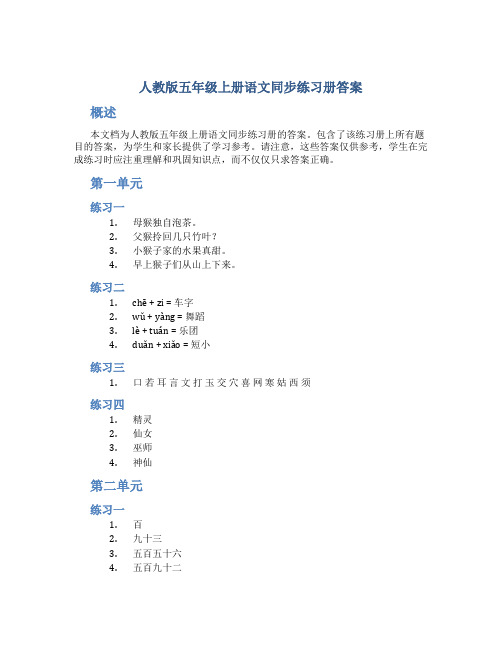 人教版五年级上册语文同步练习册答案

概述

本文档为人教版五年级上册语文同步练习册的答案。包含了该练习册上所有题目的答案，为学生和家长提供了学习参考。请注意，这些答案仅供参考，学生在完成练习时应注重理解和巩固知识点，而不仅仅只求答案正确。

第一单元

练习一

1. 母猴独自泡茶。
2. 父猴拎回几只竹叶？
3. 小猴子家的水果真甜。
4. 早上猴子们从山上下来。

练习二

1. chē + zi = 车字
2. wǔ + yàng = 舞蹈
3. lè + tuán = 乐团
4. duǎn + xiǎo = 短小

练习三

1. 口 若 耳 言 文 打 玉 交 穴 喜 网 寒 姑 西 须

练习四

1. 精灵
2. 仙女
3. 巫师
4. 神仙

第二单元

练习一

1. 百
2. 九十三
3. 五百五十六
4. 五百九十二